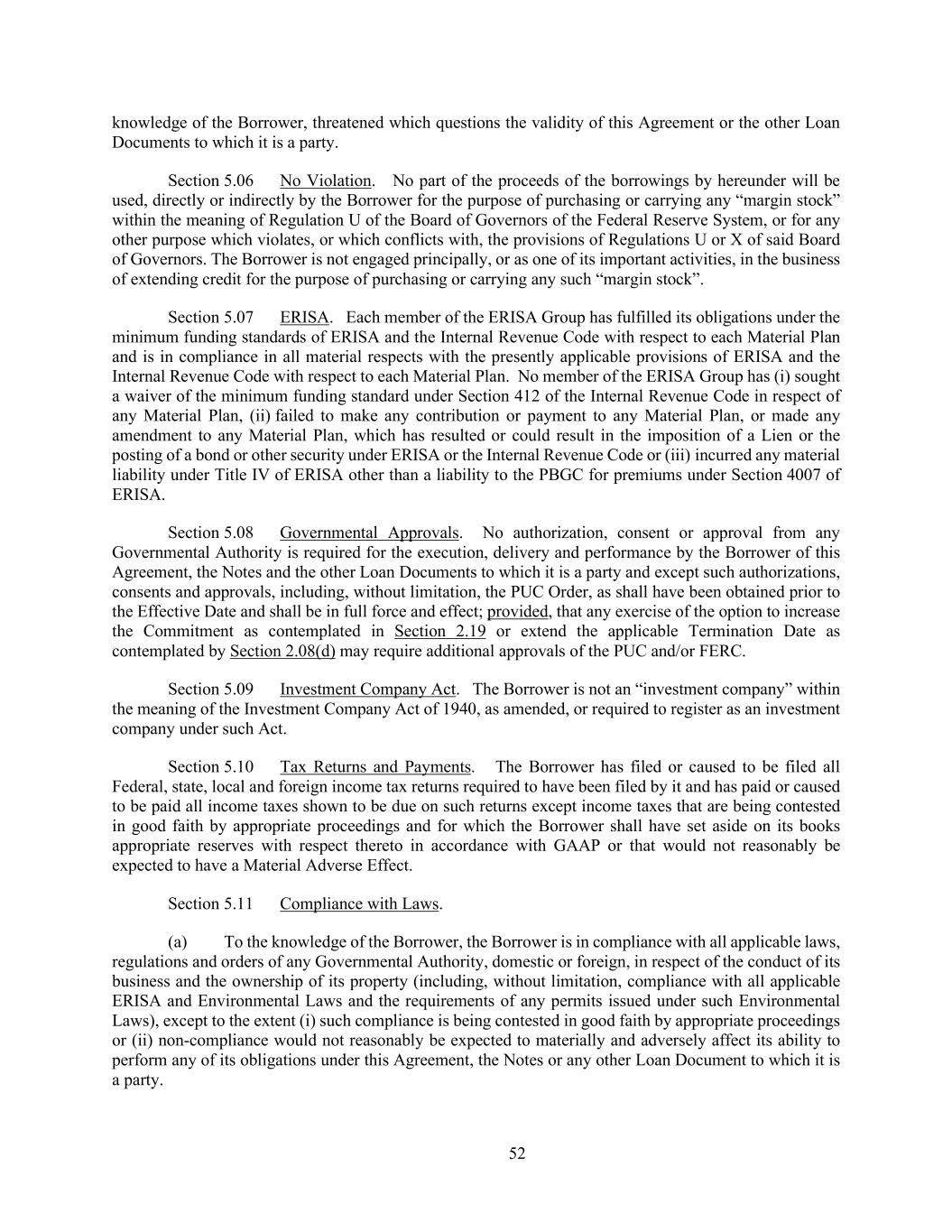 knowledge of the Borrower, threatened which questions the validity of this Agreement or the other Loan Documents to which it is a party.

Section 5.06 No Violation. No part of the proceeds of the borrowings by hereunder will be used, directly or indirectly by the Borrower for the purpose of purchasing or carrying any “margin stock” within the meaning of Regulation U of the Board of Governors of the Federal Reserve System, or for any other purpose which violates, or which conflicts with, the provisions of Regulations U or X of said Board of Governors. The Borrower is not engaged principally, or as one of its important activities, in the business of extending credit for the purpose of purchasing or carrying any such “margin stock”.

Section 5.07 ERISA. Each member of the ERISA Group has fulfilled its obligations under the minimum funding standards of ERISA and the Internal Revenue Code with respect to each Material Plan and is in compliance in all material respects with the presently applicable provisions of ERISA and the Internal Revenue Code with respect to each Material Plan. No member of the ERISA Group has (i) sought a waiver of the minimum funding standard under Section 412 of the Internal Revenue Code in respect of any Material Plan, (ii) failed to make any contribution or payment to any Material Plan, or made any amendment to any Material Plan, which has resulted or could result in the imposition of a Lien or the posting of a bond or other security under ERISA or the Internal Revenue Code or (iii) incurred any material liability under Title IV of ERISA other than a liability to the PBGC for premiums under Section 4007 of ERISA.

Section 5.08 Governmental Approvals. No authorization, consent or approval from any Governmental Authority is required for the execution, delivery and performance by the Borrower of this Agreement, the Notes and the other Loan Documents to which it is a party and except such authorizations, consents and approvals, including, without limitation, the PUC Order, as shall have been obtained prior to the Effective Date and shall be in full force and effect; provided, that any exercise of the option to increase the Commitment as contemplated in Section 2.19 or extend the applicable Termination Date as contemplated by Section 2.08(d) may require additional approvals of the PUC and/or FERC.

Section 5.09 Investment Company Act. The Borrower is not an “investment company” within the meaning of the Investment Company Act of 1940, as amended, or required to register as an investment company under such Act.

Section 5.10 Tax Returns and Payments. The Borrower has filed or caused to be filed all Federal, state, local and foreign income tax returns required to have been filed by it and has paid or caused to be paid all income taxes shown to be due on such returns except income taxes that are being contested in good faith by appropriate proceedings and for which the Borrower shall have set aside on its books appropriate reserves with respect thereto in accordance with GAAP or that would not reasonably be expected to have a Material Adverse Effect.

Section 5.11 Compliance with Laws.

(a) To the knowledge of the Borrower, the Borrower is in compliance with all applicable laws, regulations and orders of any Governmental Authority, domestic or foreign, in respect of the conduct of its business and the ownership of its property (including, without limitation, compliance with all applicable ERISA and Environmental Laws and the requirements of any permits issued under such Environmental Laws), except to the extent (i) such compliance is being contested in good faith by appropriate proceedings or (ii) non-compliance would not reasonably be expected to materially and adversely affect its ability to perform any of its obligations under this Agreement, the Notes or any other Loan Document to which it is a party.

52